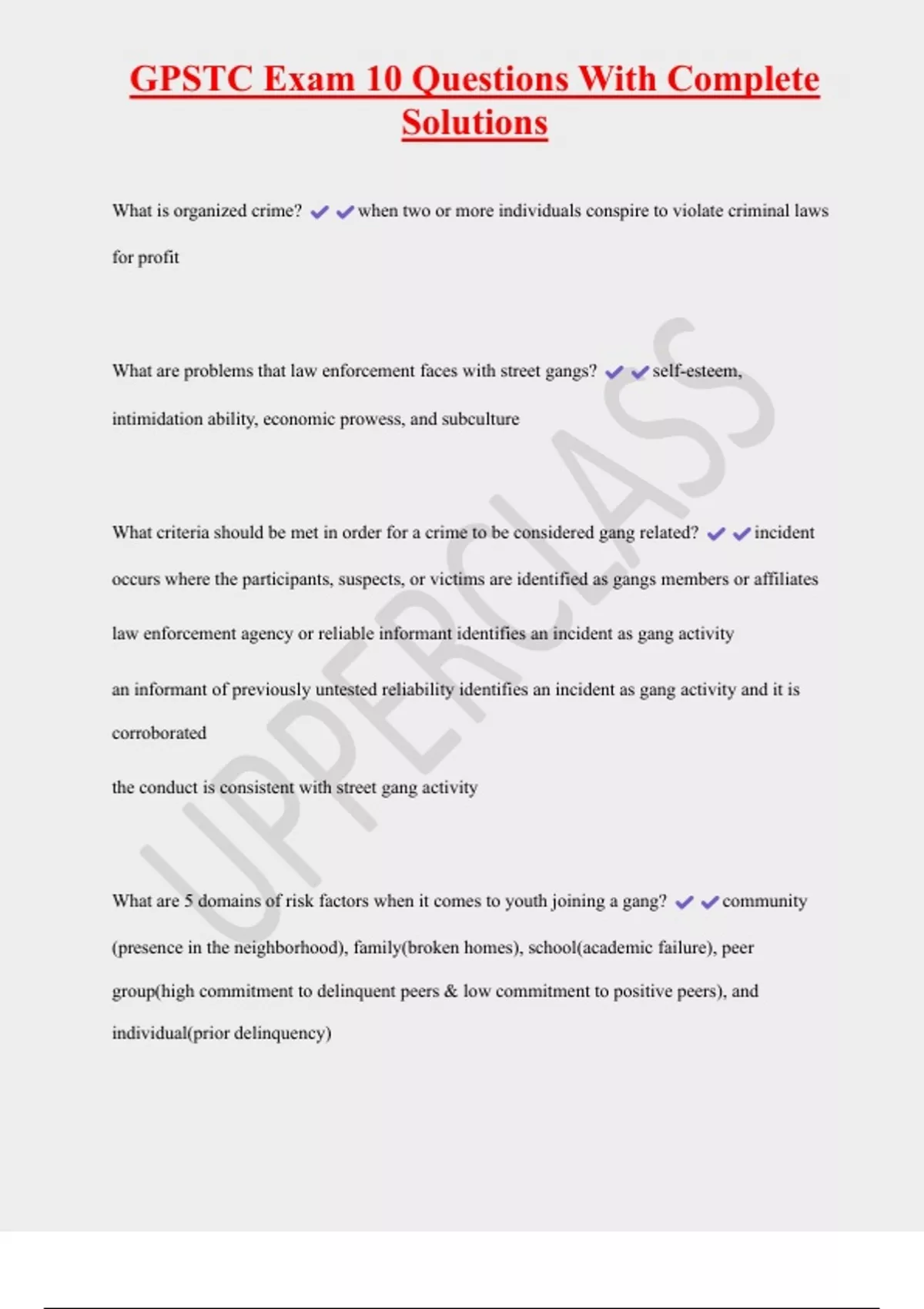 GPSTC Exam 10 Questions With Complete Solutions

What is organized crime? ✔✔when two or more individuals conspire to violate criminal laws for profit

What are problems that law enforcement faces with street gangs? ✔✔self-esteem, intimidation ability, economic prowess, and subculture

What criteria should be met in order for a crime to be considered gang related? ✔✔incident occurs where the participants, suspects, or victims are identified as gangs members or affiliates

law enforcement agency or reliable informant identifies an incident as gang activity

an informant of previously untested reliability identifies an incident as gang activity and it is corroborated

the conduct is consistent with street gang activity

What are 5 domains of risk factors when it comes to youth joining a gang? ✔✔community (presence in the neighborhood), family(broken homes), school(academic failure), peer group(high commitment to delinquent peers & low commitment to positive peers), and individual(prior delinquency)

UPPERCLASS